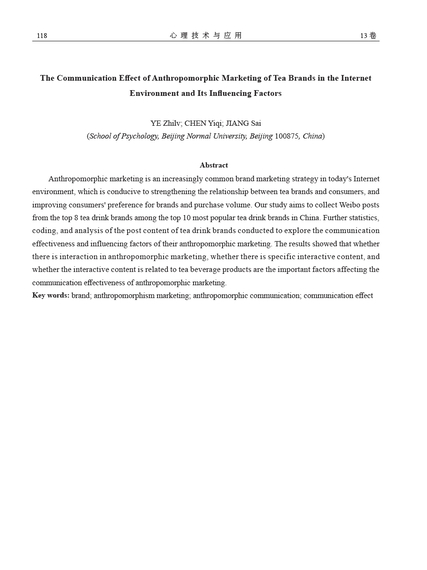 118 心理技术与应用 13卷

The Communication Effect of Anthropomorphic Marketing of Tea Brands in the Internet Environment and Its Influencing Factors

YE Zhilv; CHEN Yiqi; JIANG Sai
(School of Psychology, Beijing Normal University, Beijing 100875, China)

Abstract

Anthropomorphic marketing is an increasingly common brand marketing strategy in today's Internet environment, which is conducive to strengthening the relationship between tea brands and consumers, and improving consumers' preference for brands and purchase volume. Our study aims to collect Weibo posts from the top 8 tea drink brands among the top 10 most popular tea drink brands in China. Further statistics, coding, and analysis of the post content of tea drink brands conducted to explore the communication effectiveness and influencing factors of their anthropomorphic marketing. The results showed that whether there is interaction in anthropomorphic marketing, whether there is specific interactive content, and whether the interactive content is related to tea beverage products are the important factors affecting the communication effectiveness of anthropomorphic marketing.

Key words: brand; anthropomorphism marketing; anthropomorphic communication; communication effect